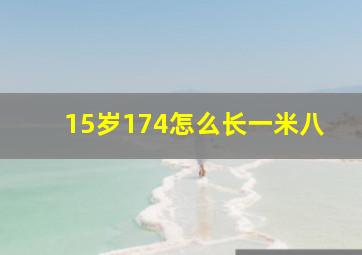 15岁174怎么长一米八